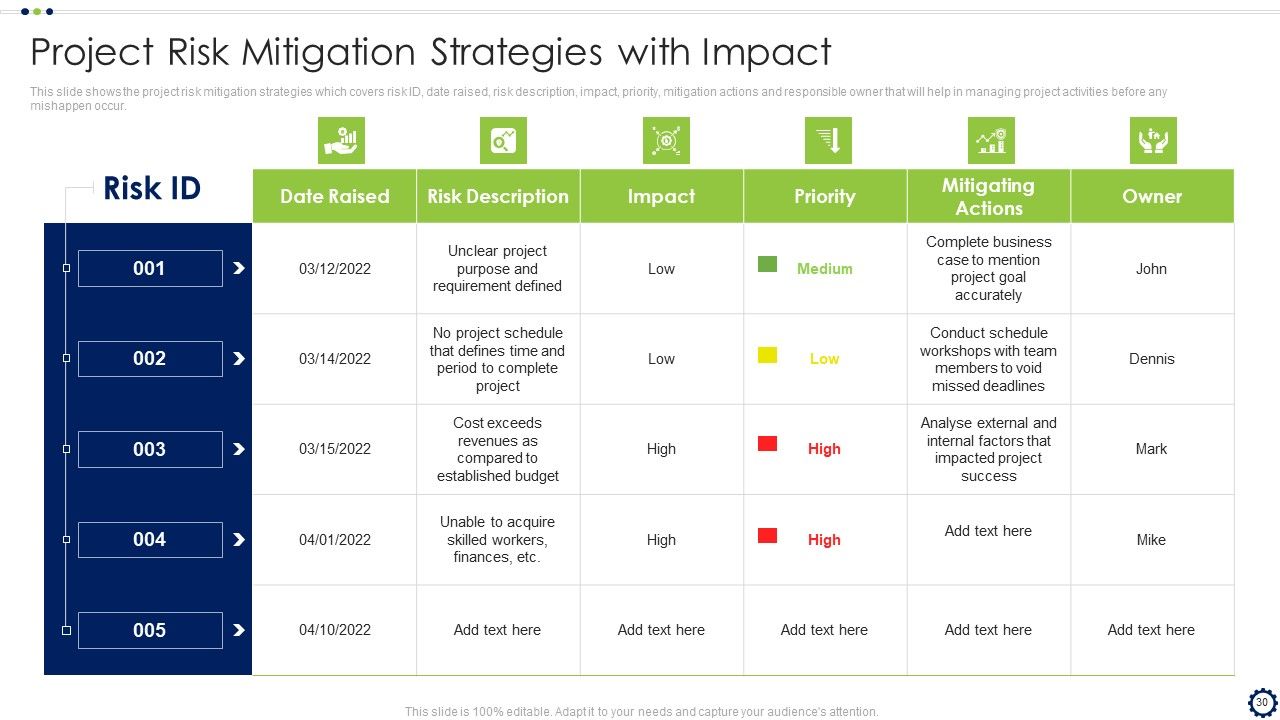 Project Risk Mitigation Strategies with Impact

This slide shows the project risk mitigation strategies which covers risk ID, date raised, risk description, impact, priority, mitigation actions and responsible owner that will help in managing project activities before any mishappen occur.

| Risk ID | Date Raised | Risk Description | Impact | Priority | Mitigating Actions | Owner |
|---|---|---|---|---|---|---|
| 001 | 03/12/2022 | Unclear project purpose and requirement defined | Low | Medium | Complete business case to mention project goal accurately | John |
| 002 | 03/14/2022 | No project schedule that defines time and period to complete project | Low | Low | Conduct schedule workshops with team members to void missed deadlines | Dennis |
| 003 | 03/15/2022 | Cost exceeds revenues as compared to established budget | High | High | Analyse external and internal factors that impacted project success | Mark |
| 004 | 04/01/2022 | Unable to acquire skilled workers, finances, etc. | High | High | Add text here | Mike |
| 005 | 04/10/2022 | Add text here | Add text here | Add text here | Add text here | Add text here |

This slide is 100% editable. Adapt it to your needs and capture your audience's attention.

30